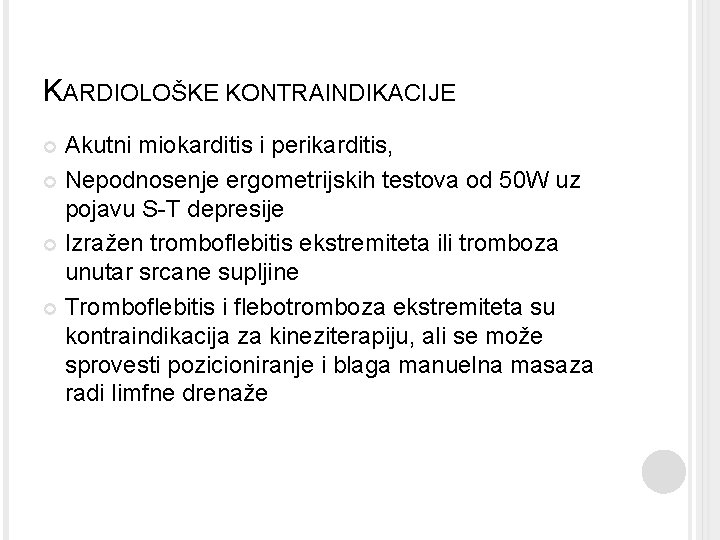 KARDIOLOŠKE KONTRAINDIKACIJE

• Akutni miokarditis i perikarditis,
• Nepodnosenje ergometrijskih testova od 50W uz pojavu S-T depresije
• Izražen tromboflebitis ekstremiteta ili tromboza unutar srcane supljine
• Tromboflebitis i flebotromboza ekstremiteta su kontraindikacija za kineziterapiju, ali se može sprovesti pozicioniranje i blaga manuelna masaza radi limfne drenaže